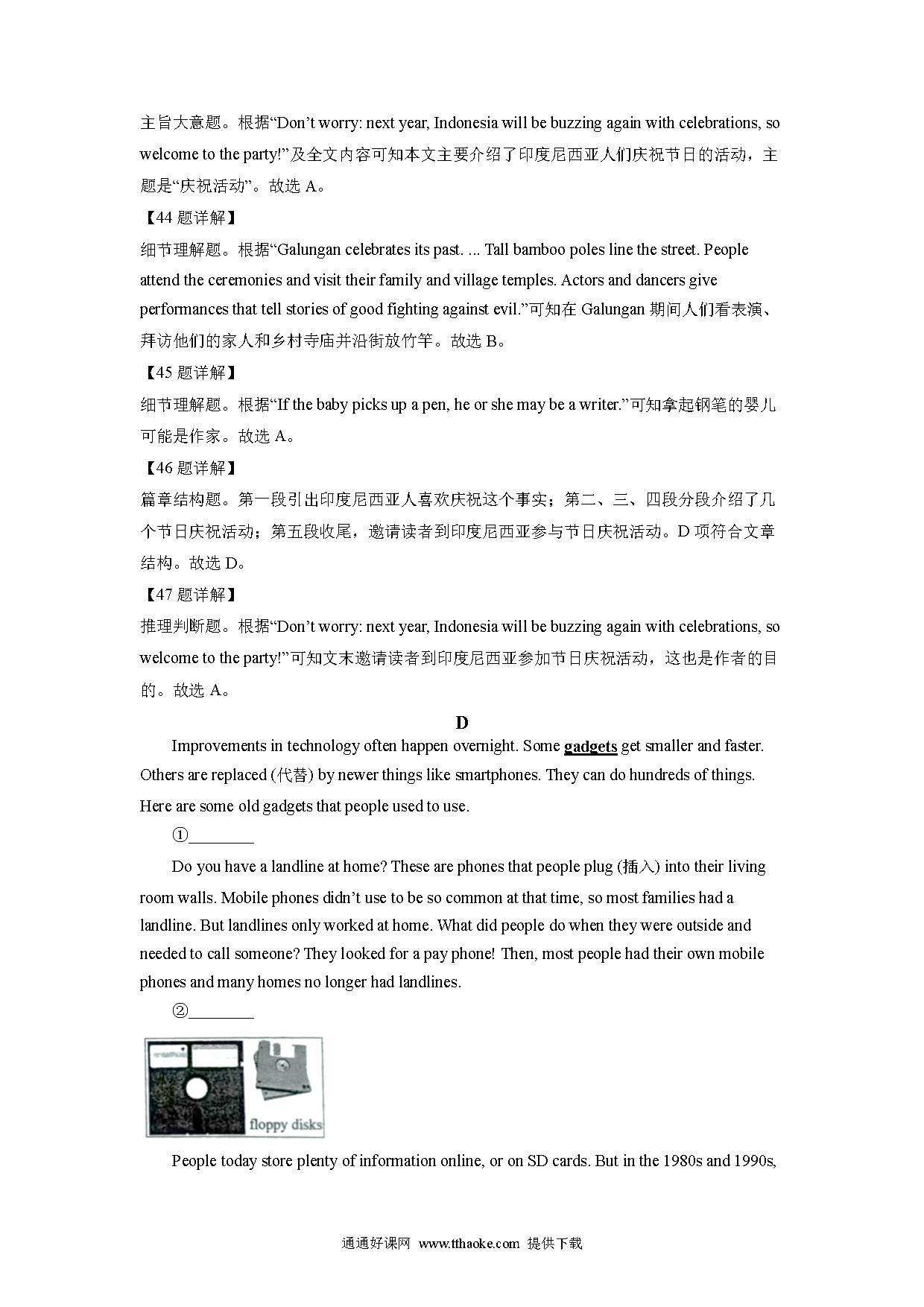 主旨大意题。根据“Don’t worry: next year, Indonesia will be buzzing again with celebrations, so welcome to the party!”及全文内容可知本文主要介绍了印度尼西亚人们庆祝节日的活动，主题是“庆祝活动”。故选 A。

【44 题详解】

细节理解题。根据“Galungan celebrates its past. ... Tall bamboo poles line the street. People attend the ceremonies and visit their family and village temples. Actors and dancers give performances that tell stories of good fighting against evil.”可知在 Galungan 期间人们看表演、拜访他们的家人和乡村寺庙并沿街放竹竿。故选 B。

【45 题详解】

细节理解题。根据“If the baby picks up a pen, he or she may be a writer.”可知拿起钢笔的婴儿可能是作家。故选 A。

【46 题详解】

篇章结构题。第一段引出印度尼西亚人喜欢庆祝这个事实；第二、三、四段分段介绍了几个节日庆祝活动；第五段收尾，邀请读者到印度尼西亚参与节日庆祝活动。D 项符合文章结构。故选 D。

【47 题详解】

推理判断题。根据“Don’t worry: next year, Indonesia will be buzzing again with celebrations, so welcome to the party!”可知文末邀请读者到印度尼西亚参加节日庆祝活动，这也是作者的目的。故选 A。

D

Improvements in technology often happen overnight. Some gadgets get smaller and faster. Others are replaced (代替) by newer things like smartphones. They can do hundreds of things. Here are some old gadgets that people used to use.

①________

Do you have a landline at home? These are phones that people plug (插入) into their living room walls. Mobile phones didn’t use to be so common at that time, so most families had a landline. But landlines only worked at home. What did people do when they were outside and needed to call someone? They looked for a pay phone! Then, most people had their own mobile phones and many homes no longer had landlines.

②________

floppy disks

People today store plenty of information online, or on SD cards. But in the 1980s and 1990s,

通通好课网 www.tthaoke.com 提供下载